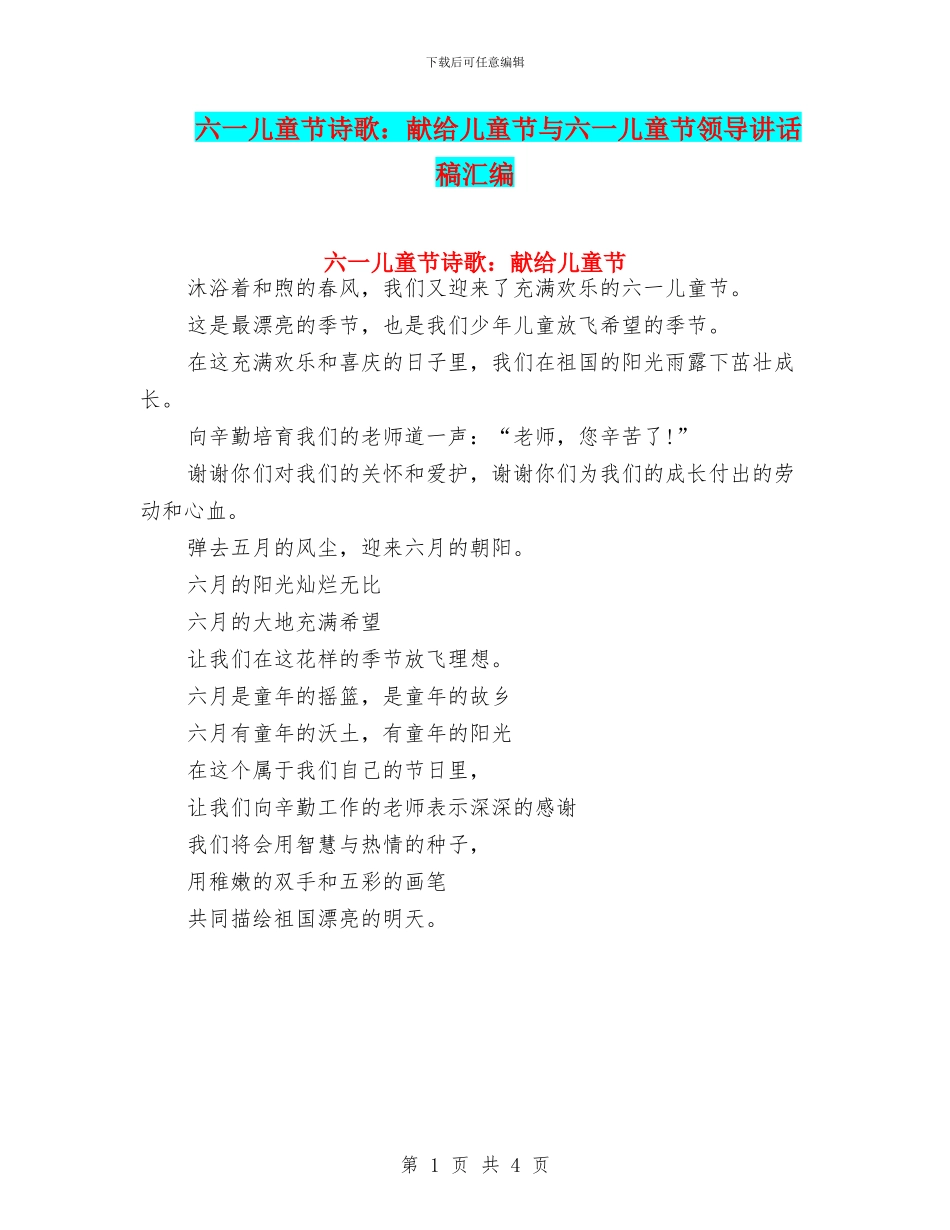 下载后可任意编辑

六一儿童节诗歌：献给儿童节与六一儿童节领导讲话稿汇编

六一儿童节诗歌：献给儿童节

沐浴着和煦的春风，我们又迎来了充满欢乐的六一儿童节。

这是最漂亮的季节，也是我们少年儿童放飞希望的季节。

在这充满欢乐和喜庆的日子里，我们在祖国的阳光雨露下茁壮成长。

向辛勤培育我们的老师道一声：“老师，您辛苦了！”

谢谢你们对我们的关怀和爱护，谢谢你们为我们的成长付出的劳动和心血。

弹去五月的风尘，迎来六月的朝阳。

六月的阳光灿烂无比

六月的大地充满希望

让我们在这花样的季节放飞理想。

六月是童年的摇篮，是童年的故乡

六月有童年的沃土，有童年的阳光

在这个属于我们自己的节日里，

让我们向辛勤工作的老师表示深深的感谢

我们将会用智慧与热情的种子，

用稚嫩的双手和五彩的画笔

共同描绘祖国漂亮的明天。

第 1 页 共 4 页